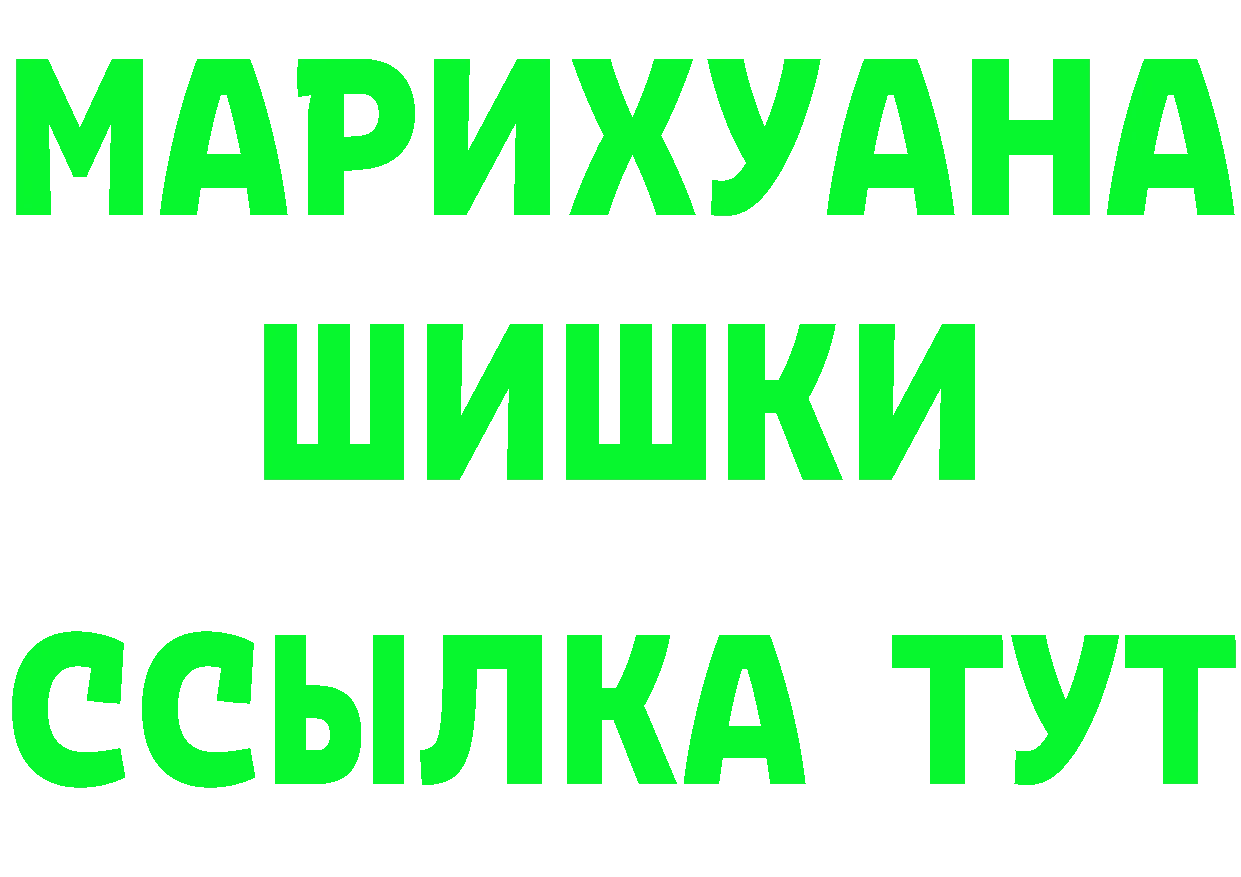 МАРИХУАНА
ШИШКИ
ССЫЛКА ТУТ